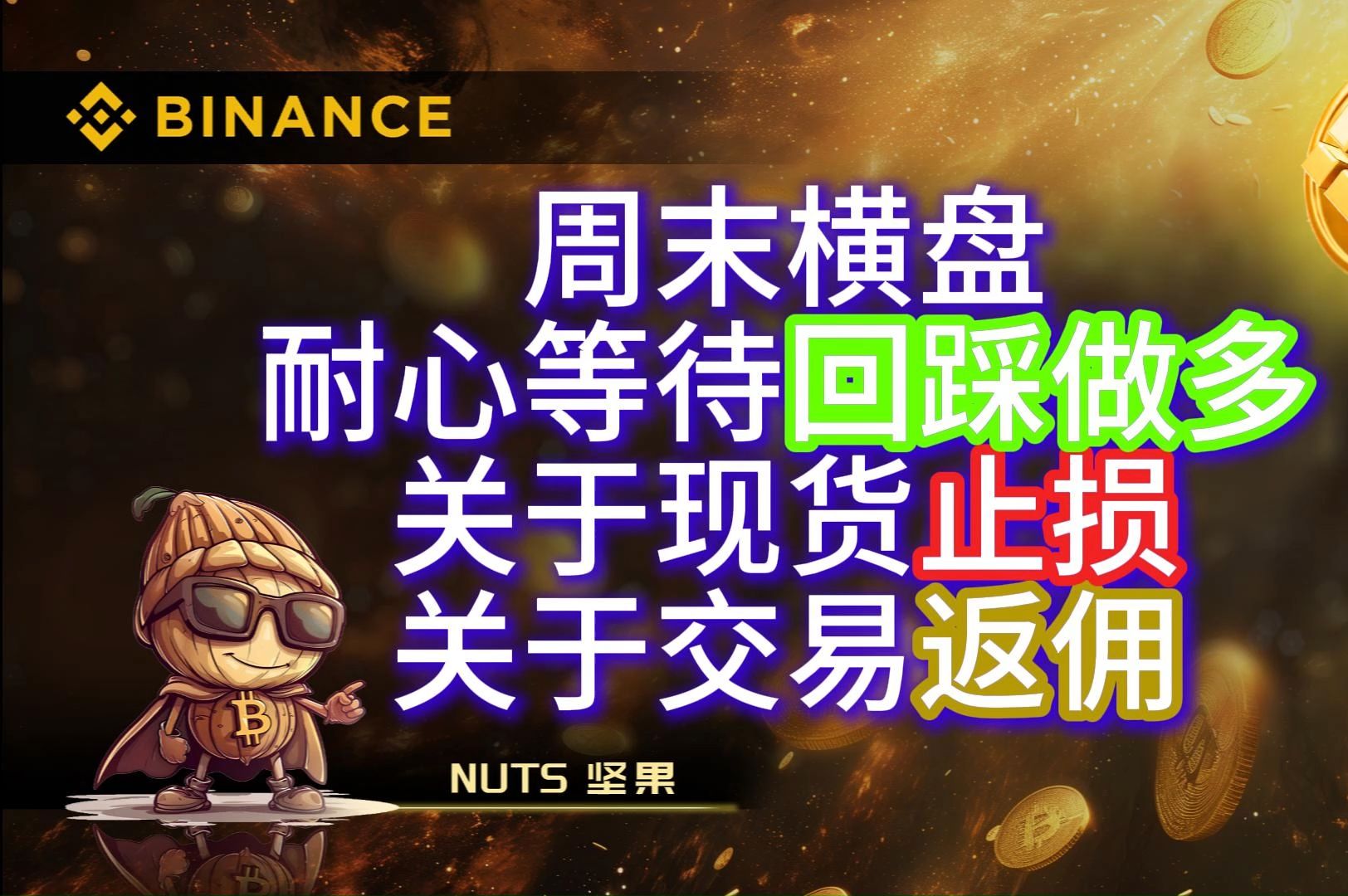 BINANCE

周末横盘
耐心等待回踩做多
关于现货止损
关于交易返佣

NUTS 坚果